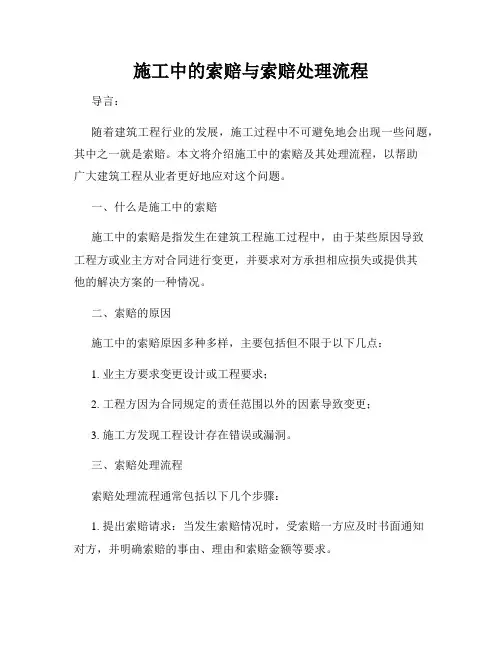 施工中的索赔与索赔处理流程

导言：

随着建筑工程行业的发展，施工过程中不可避免地会出现一些问题，其中之一就是索赔。本文将介绍施工中的索赔及其处理流程，以帮助广大建筑工程从业者更好地应对这个问题。

一、什么是施工中的索赔

施工中的索赔是指发生在建筑工程施工过程中，由于某些原因导致工程方或业主方对合同进行变更，并要求对方承担相应损失或提供其他的解决方案的一种情况。

二、索赔的原因

施工中的索赔原因多种多样，主要包括但不限于以下几点：

1. 业主方要求变更设计或工程要求；

2. 工程方因为合同规定的责任范围以外的因素导致变更；

3. 施工方发现工程设计存在错误或漏洞。

三、索赔处理流程

索赔处理流程通常包括以下几个步骤：

1. 提出索赔请求：当发生索赔情况时，受索赔一方应及时书面通知对方，并明确索赔的事由、理由和索赔金额等要求。